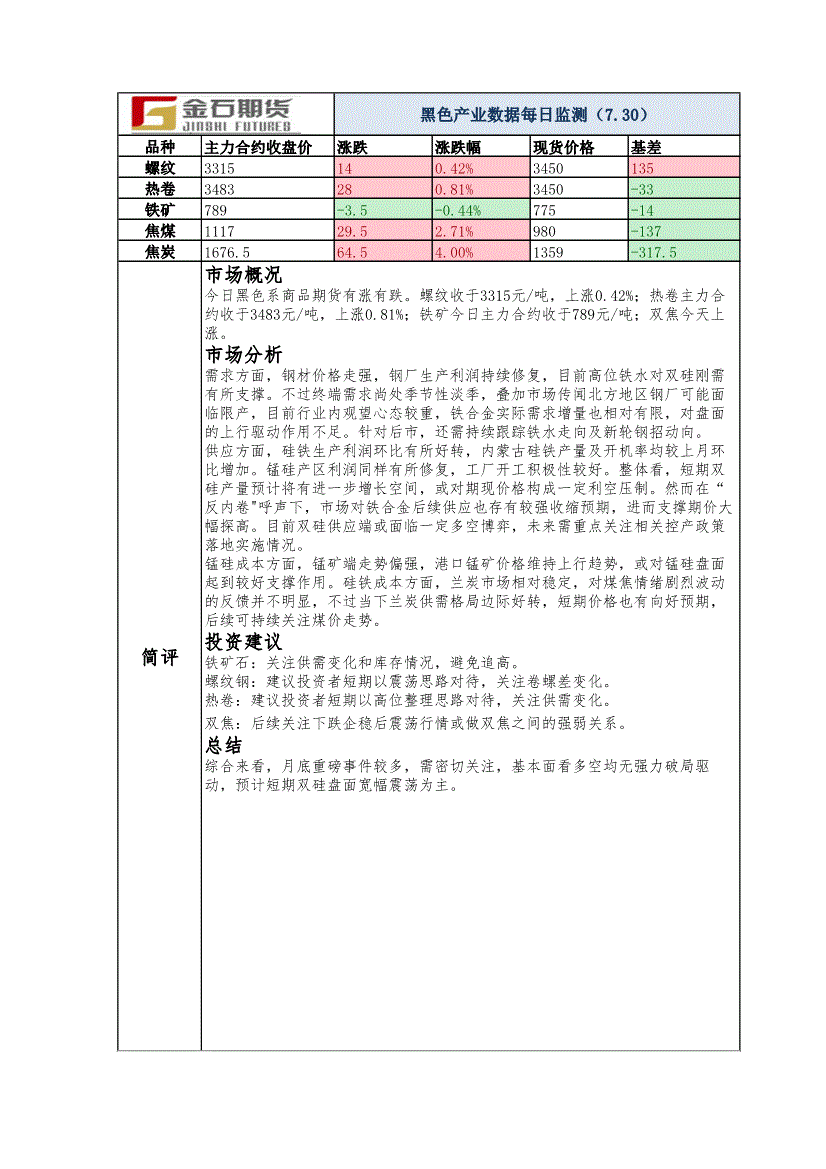 金石期货
JINSHI FUTURES

黑色产业数据每日监测（7.30）

| 品种 | 主力合约收盘价 | 涨跌 | 涨跌幅 | 现货价格 | 基差 |
|---|---|---|---|---|---|
| 螺纹 | 3315 | 14 | 0.42% | 3450 | 135 |
| 热卷 | 3483 | 28 | 0.81% | 3450 | -33 |
| 铁矿 | 789 | -3.5 | -0.44% | 775 | -14 |
| 焦煤 | 1117 | 29.5 | 2.71% | 980 | -137 |
| 焦炭 | 1676.5 | 64.5 | 4.00% | 1359 | -317.5 |

简评

市场概况
今日黑色系商品期货有涨有跌。螺纹收于3315元/吨，上涨0.42%；热卷主力合约收于3483元/吨，上涨0.81%；铁矿今日主力合约收于789元/吨；双焦今天上涨。

市场分析
需求方面，钢材价格走强，钢厂生产利润持续修复，目前高位铁水对双硅刚需有所支撑。不过终端需求尚处季节性淡季，叠加市场传闻北方地区钢厂可能面临限产，目前行业内观望心态较重，铁合金实际需求增量也相对有限，对盘面的上行驱动作用不足。针对后市，还需持续跟踪铁水走向及新轮钢招动向。
供应方面，硅铁生产利润环比有所好转，内蒙古硅铁产量及开机率均较上月环比增加。锰硅产区利润同样有所修复，工厂开工积极性较好。整体看，短期双硅产量预计将有进一步增长空间，或对期现价格构成一定利空压制。然而在“反内卷”呼声下，市场对铁合金后续供应也存有较强收缩预期，进而支撑期价大幅探高。目前双硅供应端或面临一定多空博弈，未来需重点关注相关控产政策落地实施情况。
锰硅成本方面，锰矿端走势偏强，港口锰矿价格维持上行趋势，或对锰硅盘面起到较好支撑作用。硅铁成本方面，兰炭市场相对稳定，对煤焦情绪剧烈波动的反馈并不明显，不过当下兰炭供需格局边际好转，短期价格也有向好预期，后续可持续关注煤价走势。

投资建议
铁矿石：关注供需变化和库存情况，避免追高。
螺纹钢：建议投资者短期以震荡思路对待，关注卷螺差变化。
热卷：建议投资者短期以高位整理思路对待，关注供需变化。
双焦：后续关注下跌企稳后震荡行情或做双焦之间的强弱关系。

总结
综合来看，月底重磅事件较多，需密切关注，基本面看多空均无强力破局驱动，预计短期双硅盘面宽幅震荡为主。